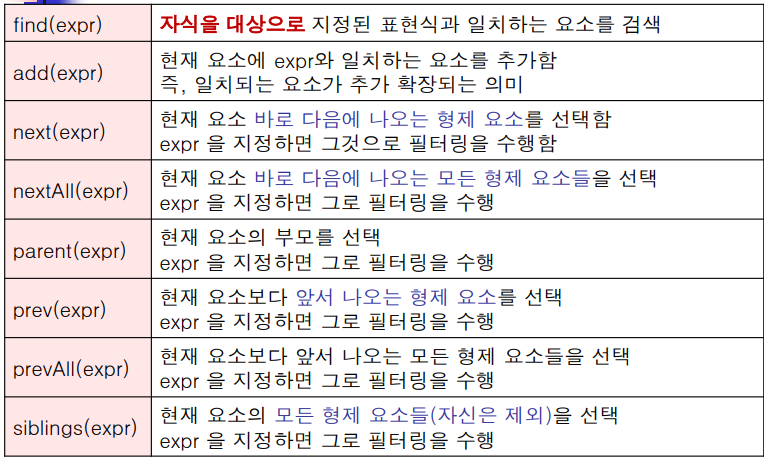 | find(expr) | 자식을 대상으로 지정된 표현식과 일치하는 요소를 검색 |
|---|---|
| add(expr) | 현재 요소에 expr와 일치하는 요소를 추가함 즉, 일치되는 요소가 추가 확장되는 의미 |
| next(expr) | 현재 요소 바로 다음에 나오는 형제 요소를 선택함 expr 을 지정하면 그것으로 필터링을 수행함 |
| nextAll(expr) | 현재 요소 바로 다음에 나오는 모든 형제 요소들을 선택 expr 을 지정하면 그로 필터링을 수행 |
| parent(expr) | 현재 요소의 부모를 선택 expr 을 지정하면 그로 필터링을 수행 |
| prev(expr) | 현재 요소보다 앞서 나오는 형제 요소를 선택 expr 을 지정하면 그로 필터링을 수행 |
| prevAll(expr) | 현재 요소보다 앞서 나오는 모든 형제 요소들을 선택 expr 을 지정하면 그로 필터링을 수행 |
| siblings(expr) | 현재 요소의 모든 형제 요소들(자신은 제외)을 선택 expr 을 지정하면 그로 필터링을 수행 |